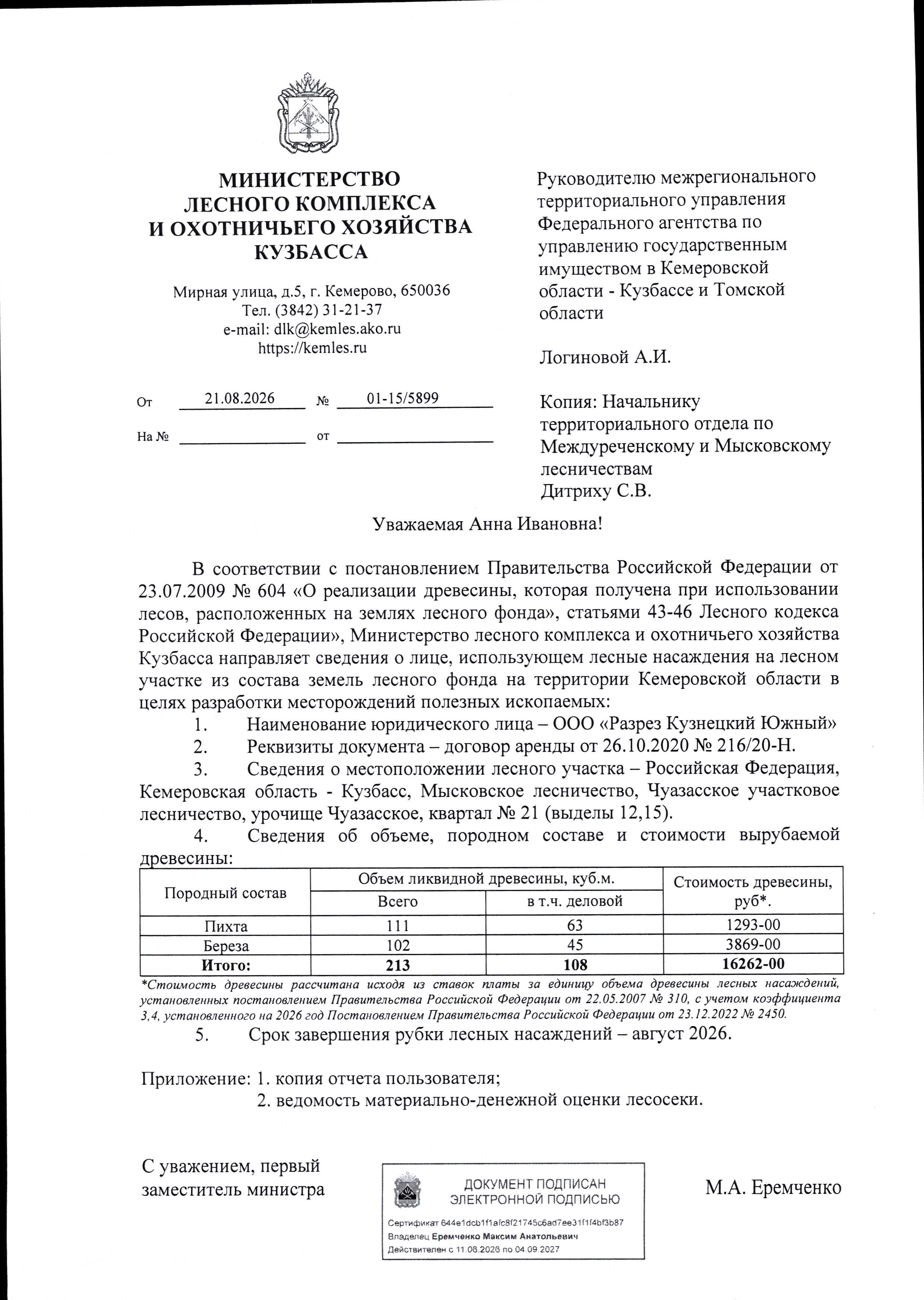 МИНИСТЕРСТВО
ЛЕСНОГО КОМПЛЕКСА
И ОХОТНИЧЬЕГО ХОЗЯЙСТВА
КУЗБАССА

Мирная улица, д.5, г. Кемерово, 650036
Тел. (3842) 31-21-37
e-mail: dlk@kemles.ako.ru
https://kemles.ru

От 21.08.2026 № 01-15/5899

На № ____ от ____

Руководителю межрегионального территориального управления Федерального агентства по управлению государственным имуществом в Кемеровской области - Кузбассе и Томской области

Логиновой А.И.

Копия: Начальнику территориального отдела по Междуреченскому и Мысковскому лесничествам
Дитриху С.В.

Уважаемая Анна Ивановна!

В соответствии с постановлением Правительства Российской Федерации от 23.07.2009 № 604 «О реализации древесины, которая получена при использовании лесов, расположенных на землях лесного фонда», статьями 43-46 Лесного кодекса Российской Федерации», Министерство лесного комплекса и охотничьего хозяйства Кузбасса направляет сведения о лице, использующем лесные насаждения на лесном участке из состава земель лесного фонда на территории Кемеровской области в целях разработки месторождений полезных ископаемых:

1. Наименование юридического лица – ООО «Разрез Кузнецкий Южный»

2. Реквизиты документа – договор аренды от 26.10.2020 № 216/20-Н.

3. Сведения о местоположении лесного участка – Российская Федерация, Кемеровская область - Кузбасс, Мысковское лесничество, Чуазасское участковое лесничество, урочище Чуазасское, квартал № 21 (выделы 12,15).

4. Сведения об объеме, породном составе и стоимости вырубаемой древесины:

| Породный состав | Объем ликвидной древесины, куб.м. | | Стоимость древесины, руб*. |
|---|---|---|---|
| | Всего | в т.ч. деловой | |
| Пихта | 111 | 63 | 1293-00 |
| Береза | 102 | 45 | 3869-00 |
| Итого: | 213 | 108 | 16262-00 |

*Стоимость древесины рассчитана исходя из ставок платы за единицу объема древесины лесных насаждений, установленных постановлением Правительства Российской Федерации от 22.05.2007 № 310, с учетом коэффициента 3,4, установленного на 2026 год Постановлением Правительства Российской Федерации от 23.12.2022 № 2450.

5. Срок завершения рубки лесных насаждений – август 2026.

Приложение: 1. копия отчета пользователя;
2. ведомость материально-денежной оценки лесосеки.

С уважением, первый заместитель министра

ДОКУМЕНТ ПОДПИСАН
ЭЛЕКТРОННОЙ ПОДПИСЬЮ
Сертификат 644e1dcb1f1afc8f21745c6ad7ee31f1f4bf3b87
Владелец Еремченко Максим Анатольевич
Действителен с 11.06.2026 по 04.09.2027

М.А. Еремченко